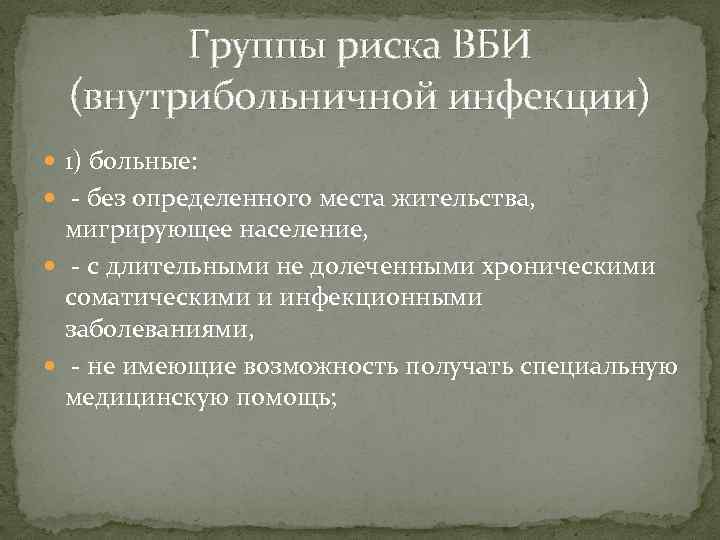 Группы риска ВБИ (внутрибольничной инфекции)

1) больные:

- без определенного места жительства, мигрирующее население,

- с длительными не долеченными хроническими соматическими и инфекционными заболеваниями,

- не имеющие возможность получать специальную медицинскую помощь;